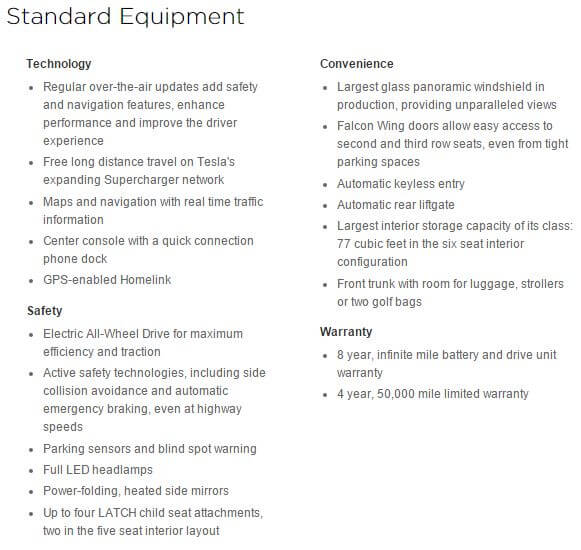 Standard Equipment

Technology

- Regular over-the-air updates add safety and navigation features, enhance performance and improve the driver experience
- Free long distance travel on Tesla's expanding Supercharger network
- Maps and navigation with real time traffic information
- Center console with a quick connection phone dock
- GPS-enabled Homelink

Safety

- Electric All-Wheel Drive for maximum efficiency and traction
- Active safety technologies, including side collision avoidance and automatic emergency braking, even at highway speeds
- Parking sensors and blind spot warning
- Full LED headlamps
- Power-folding, heated side mirrors
- Up to four LATCH child seat attachments, two in the five seat interior layout

Convenience

- Largest glass panoramic windshield in production, providing unparalleled views
- Falcon Wing doors allow easy access to second and third row seats, even from tight parking spaces
- Automatic keyless entry
- Automatic rear liftgate
- Largest interior storage capacity of its class: 77 cubic feet in the six seat interior configuration
- Front trunk with room for luggage, strollers or two golf bags

Warranty

- 8 year, infinite mile battery and drive unit warranty
- 4 year, 50,000 mile limited warranty